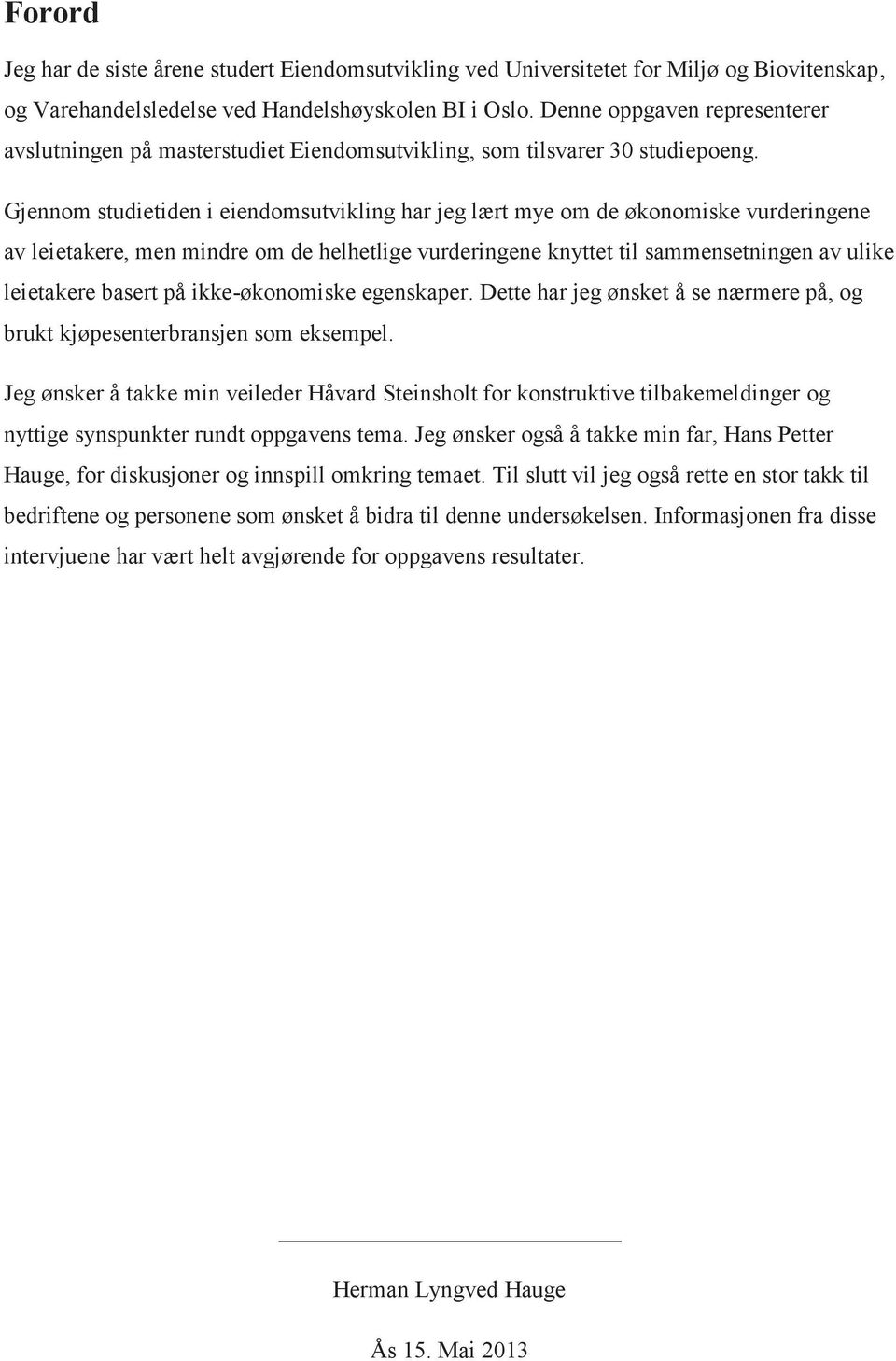 Forord

Jeg har de siste årene studert Eiendomsutvikling ved Universitetet for Miljø og Biovitenskap, og Varehandelsledelse ved Handelshøyskolen BI i Oslo. Denne oppgaven representerer avslutningen på masterstudiet Eiendomsutvikling, som tilsvarer 30 studiepoeng.

Gjennom studietiden i eiendomsutvikling har jeg lært mye om de økonomiske vurderingene av leietakere, men mindre om de helhetlige vurderingene knyttet til sammensetningen av ulike leietakere basert på ikke-økonomiske egenskaper. Dette har jeg ønsket å se nærmere på, og brukt kjøpesenterbransjen som eksempel.

Jeg ønsker å takke min veileder Håvard Steinsholt for konstruktive tilbakemeldinger og nyttige synspunkter rundt oppgavens tema. Jeg ønsker også å takke min far, Hans Petter Hauge, for diskusjoner og innspill omkring temaet. Til slutt vil jeg også rette en stor takk til bedriftene og personene som ønsket å bidra til denne undersøkelsen. Informasjonen fra disse intervjuene har vært helt avgjørende for oppgavens resultater.

Herman Lyngved Hauge

Ås 15. Mai 2013